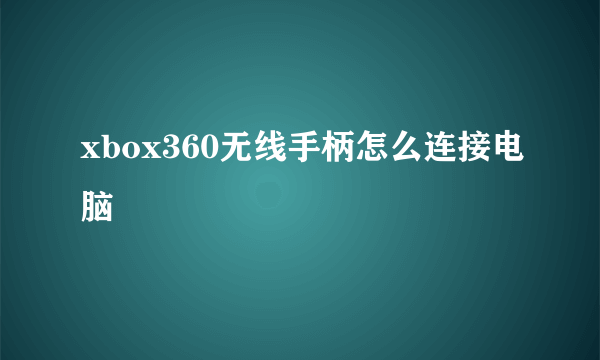 xbox360无线手柄怎么连接电脑